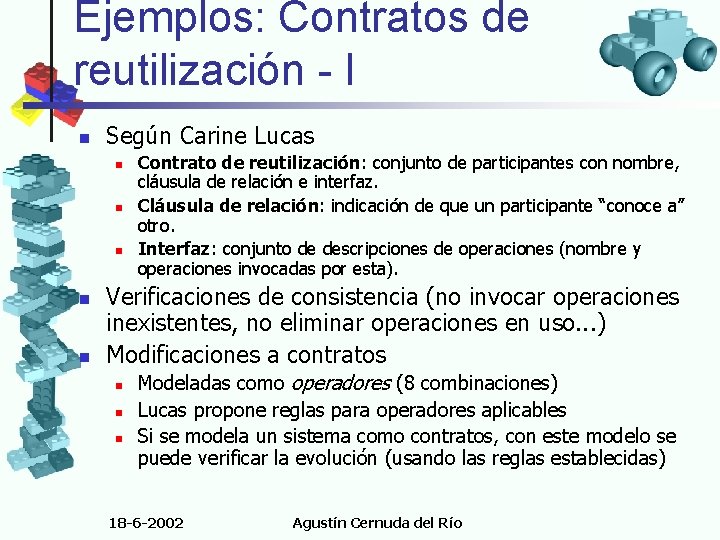 Ejemplos: Contratos de reutilización - I

Según Carine Lucas

Contrato de reutilización: conjunto de participantes con nombre, cláusula de relación e interfaz.

Cláusula de relación: indicación de que un participante "conoce a" otro.

Interfaz: conjunto de descripciones de operaciones (nombre y operaciones invocadas por esta).

Verificaciones de consistencia (no invocar operaciones inexistentes, no eliminar operaciones en uso...)

Modificaciones a contratos

Modeladas como operadores (8 combinaciones)

Lucas propone reglas para operadores aplicables

Si se modela un sistema como contratos, con este modelo se puede verificar la evolución (usando las reglas establecidas)

18-6-2002

Agustín Cernuda del Río